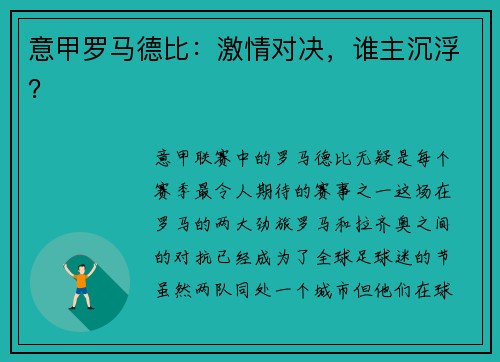 意甲罗马德比：激情对决，谁主沉浮？

意甲联赛中的罗马德比无疑是每个赛季最令人期待的赛事之一这场在罗马的两大劲旅罗马和拉齐奥之间的对抗已经成为了全球足球迷的节虽然两队同处一个城市但他们在球